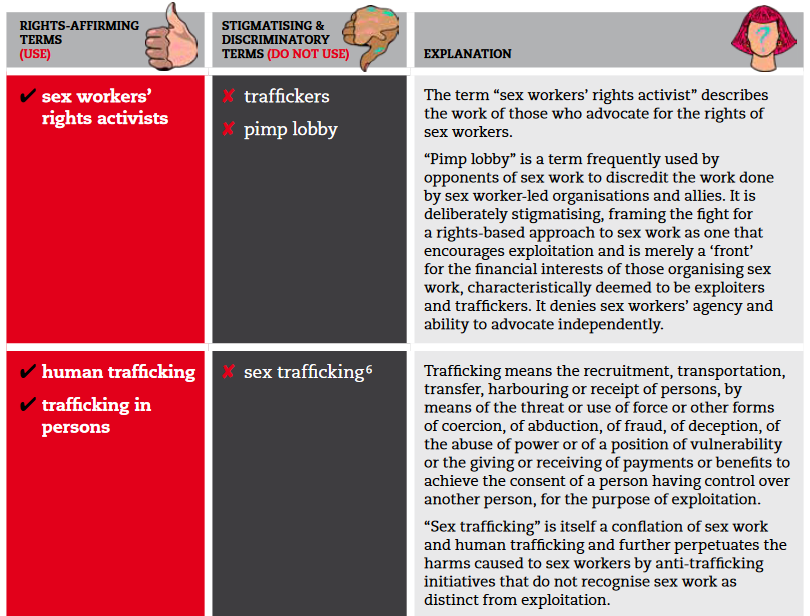 | RIGHTS-AFFIRMING TERMS (USE) | STIGMATISING & DISCRIMINATORY TERMS (DO NOT USE) | EXPLANATION |
|---|---|---|
| ✔ sex workers' rights activists | ✘ traffickers ✘ pimp lobby | The term "sex workers' rights activist" describes the work of those who advocate for the rights of sex workers. "Pimp lobby" is a term frequently used by opponents of sex work to discredit the work done by sex worker-led organisations and allies. It is deliberately stigmatising, framing the fight for a rights-based approach to sex work as one that encourages exploitation and is merely a 'front' for the financial interests of those organising sex work, characteristically deemed to be exploiters and traffickers. It denies sex workers' agency and ability to advocate independently. |
| ✔ human trafficking ✔ trafficking in persons | ✘ sex trafficking$^6$ | Trafficking means the recruitment, transportation, transfer, harbouring or receipt of persons, by means of the threat or use of force or other forms of coercion, of abduction, of fraud, of deception, of the abuse of power or of a position of vulnerability or the giving or receiving of payments or benefits to achieve the consent of a person having control over another person, for the purpose of exploitation. "Sex trafficking" is itself a conflation of sex work and human trafficking and further perpetuates the harms caused to sex workers by anti-trafficking initiatives that do not recognise sex work as distinct from exploitation. |